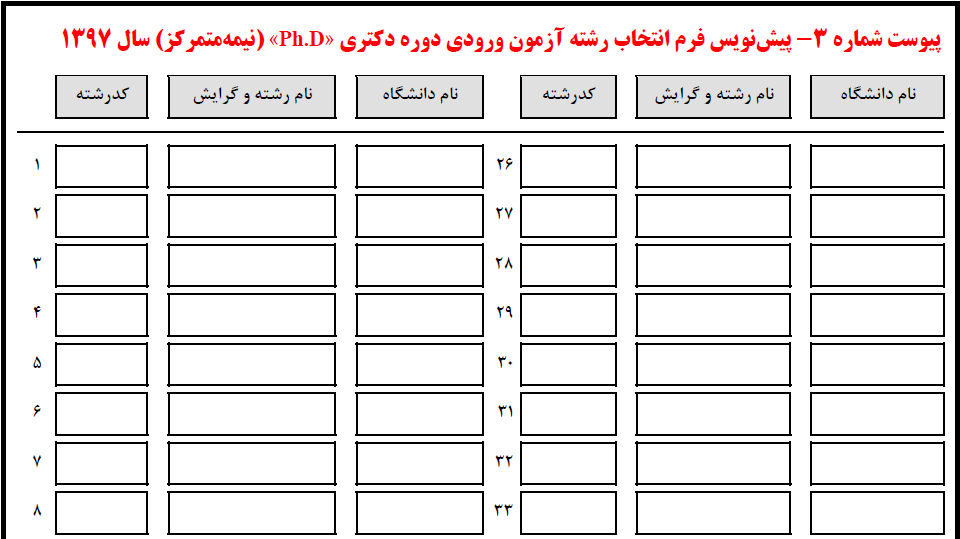 پیوست شماره ۳- پیش‌نویس فرم انتخاب رشته آزمون ورودی دوره دکتری «Ph.D» (نیمه‌متمرکز) سال ۱۳۹۷

نام دانشگاه
نام رشته و گرایش
کدرشته
نام دانشگاه
نام رشته و گرایش
کدرشته

۲۶
۲۷
۲۸
۲۹
۳۰
۳۱
۳۲
۳۳

۱
۲
۳
۴
۵
۶
۷
۸